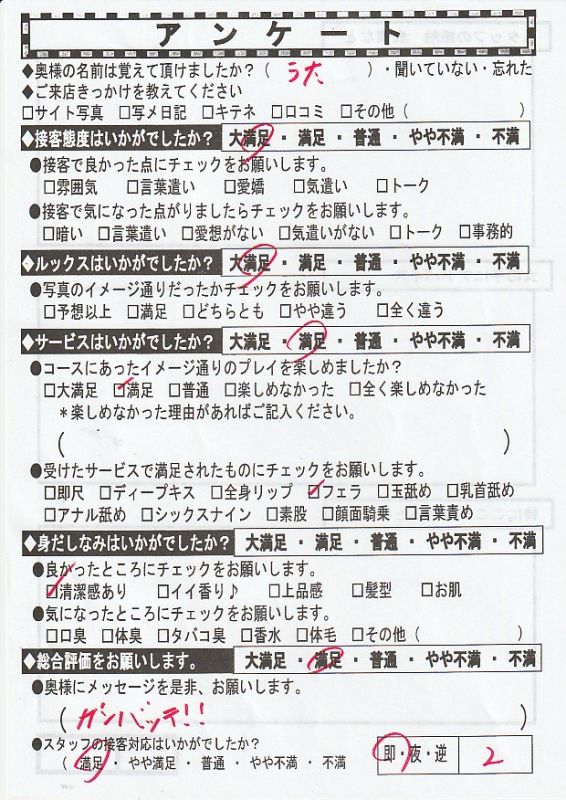 アンケート

◆奥様の名前は覚えて頂けましたか？（ うた ）・聞いていない・忘れた

◆ご来店きっかけを教えてください

☐サイト写真 ☐写メ日記 ☐キテネ ☐口コミ ☐その他（ ）

◆接客態度はいかがでしたか？ 大満足・満足・普通・やや不満・不満

●接客で良かった点にチェックをお願いします。

☐雰囲気 ☐言葉遣い ☐愛嬌 ☐気遣い ☐トーク

●接客で気になった点がりましたらチェックをお願いします。

☐暗い ☐言葉遣い ☐愛想がない ☐気遣いがない ☐トーク ☐事務的

◆ルックスはいかがでしたか？ 大満足・満足・普通・やや不満・不満

●写真のイメージ通りだったかチェックをお願いします。

☐予想以上 ☐満足 ☐どちらとも ☐やや違う ☐全く違う

◆サービスはいかがでしたか？ 大満足・満足・普通・やや不満・不満

●コースにあったイメージ通りのプレイを楽しめましたか？

☐大満足 ☑満足 ☐普通 ☐楽しめなかった ☐全く楽しめなかった

＊楽しめなかった理由があればご記入ください。

（ ）

●受けたサービスで満足されたものにチェックをお願いします。

☐即尺 ☐ディープキス ☐全身リップ ☑フェラ ☐玉舐め ☐乳首舐め

☐アナル舐め ☐シックスナイン ☐素股 ☐顔面騎乗 ☐言葉責め

◆身だしなみはいかがでしたか？ 大満足・満足・普通・やや不満・不満

●良かったところにチェックをお願いします。

☑清潔感あり ☐イイ香り♪ ☐上品感 ☐髪型 ☐お肌

●気になったところにチェックをお願いします。

☐口臭 ☐体臭 ☐タバコ臭 ☐香水 ☐体毛 ☐その他（

◆総合評価をお願いします。 大満足・満足・普通・やや不満・不満

●奥様にメッセージを是非、お願いします。

（ ガンバッテ!! ）

●スタッフの接客対応はいかがでしたか？

（ 満足・やや満足・普通・やや不満・不満 即・夜・逆 2